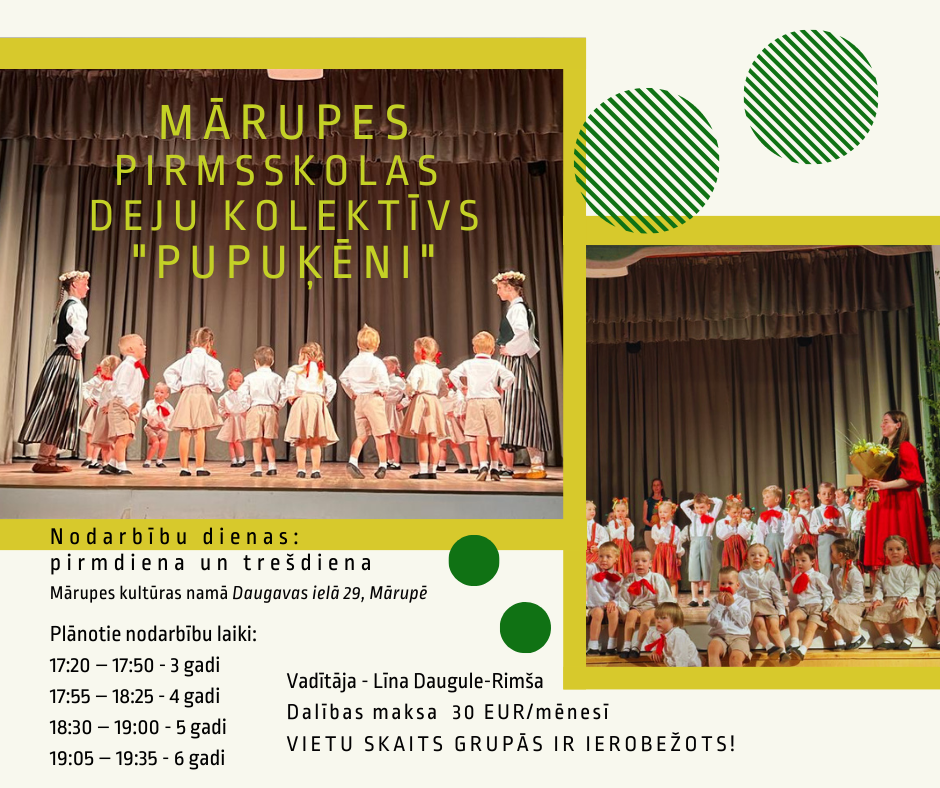 MĀRUPES
PIRMSSKOLAS
DEJU KOLEKTĪVS
"PUPUĶĒNI"

Nodarbību dienas:
pirmdiena un trešdiena
Mārupes kultūras namā Daugavas ielā 29, Mārupē

Plānotie nodarbību laiki:
17:20 — 17:50 - 3 gadi
17:55 — 18:25 - 4 gadi
18:30 — 19:00 - 5 gadi
19:05 — 19:35 - 6 gadi

Vadītāja - Līna Daugule-Rimša
Dalības maksa 30 EUR/mēnesī
VIETU SKAITS GRUPĀS IR IEROBEŽOTS!